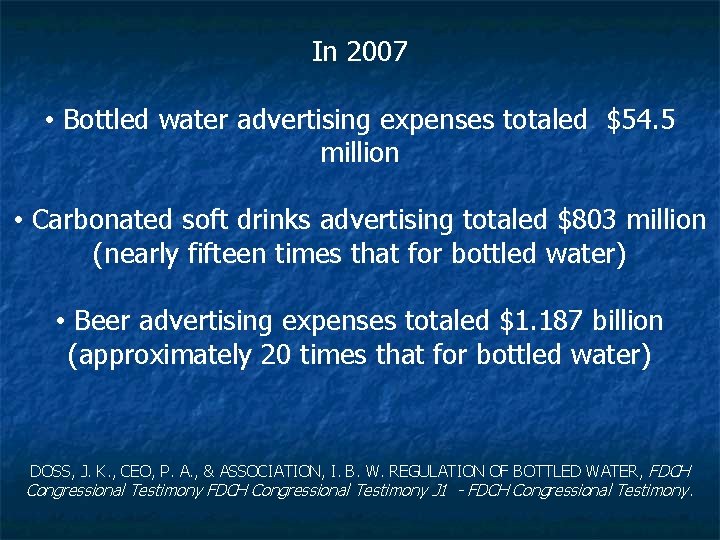 In 2007

• Bottled water advertising expenses totaled $54.5 million

• Carbonated soft drinks advertising totaled $803 million (nearly fifteen times that for bottled water)

• Beer advertising expenses totaled $1.187 billion (approximately 20 times that for bottled water)

DOSS, J. K., CEO, P. A., & ASSOCIATION, I. B. W. REGULATION OF BOTTLED WATER, FDCH Congressional Testimony FDCH Congressional Testimony J1 - FDCH Congressional Testimony.